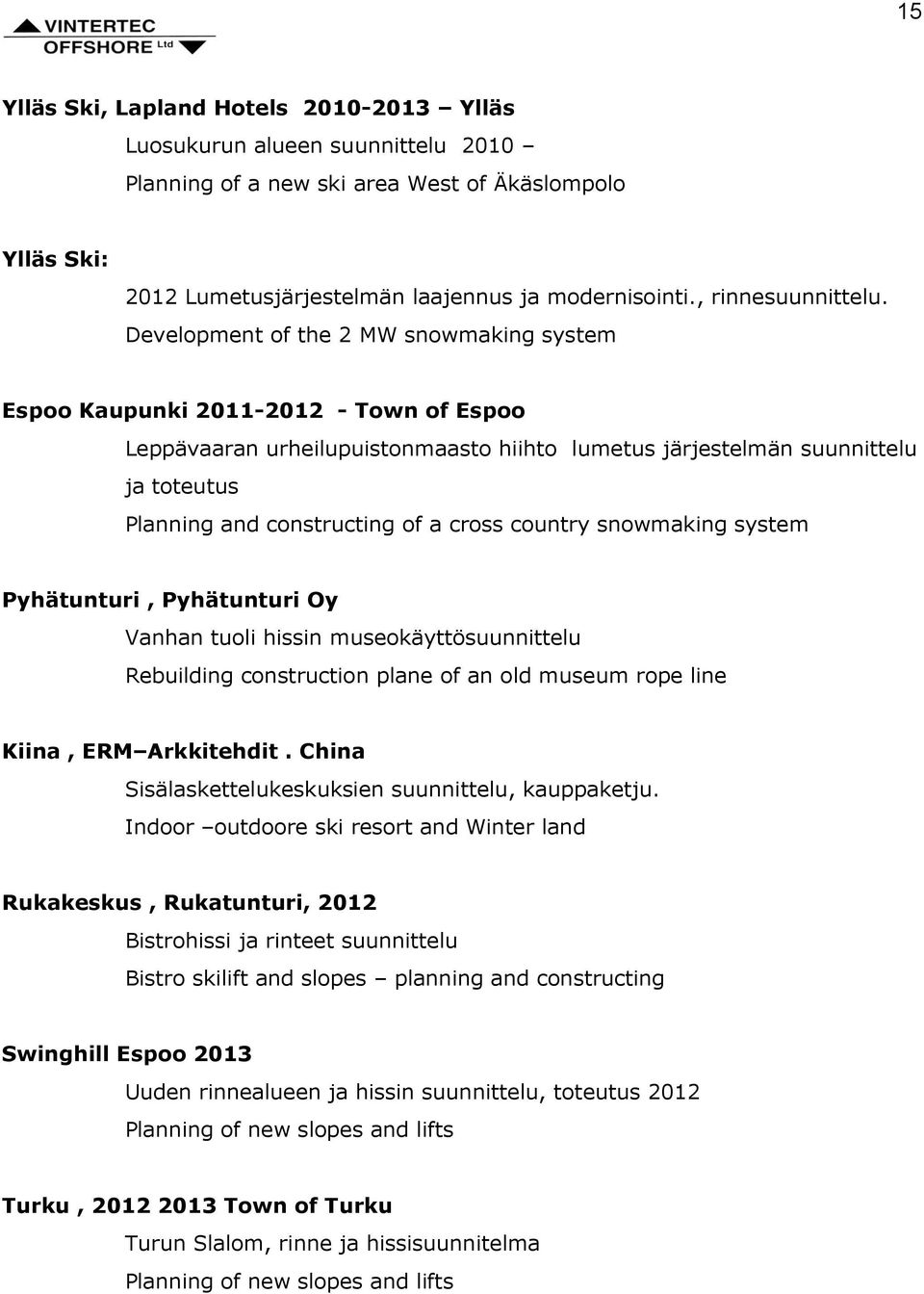 VINTERTEC OFFSHORE Ltd

15

Ylläs Ski, Lapland Hotels 2010-2013 – Ylläs

Luosukurun alueen suunnittelu 2010 –

Planning of a new ski area West of Äkäslompolo

Ylläs Ski:

2012 Lumetusjärjestelmän laajennus ja modernisointi., rinnesuunnittelu.

Development of the 2 MW snowmaking system

Espoo Kaupunki 2011-2012 - Town of Espoo

Leppävaaran urheilupuistonmaasto hiihto lumetus järjestelmän suunnittelu ja toteutus

Planning and constructing of a cross country snowmaking system

Pyhätunturi , Pyhätunturi Oy

Vanhan tuoli hissin museokäyttösuunnittelu

Rebuilding construction plane of an old museum rope line

Kiina , ERM–Arkkitehdit . China

Sisälaskettelukeskuksien suunnittelu, kauppaketju.

Indoor –outdoore ski resort and Winter land

Rukakeskus , Rukatunturi, 2012

Bistrohissi ja rinteet suunnittelu

Bistro skilift and slopes – planning and constructing

Swinghill Espoo 2013

Uuden rinnealueen ja hissin suunnittelu, toteutus 2012

Planning of new slopes and lifts

Turku , 2012 2013 Town of Turku

Turun Slalom, rinne ja hissisuunnitelma

Planning of new slopes and lifts